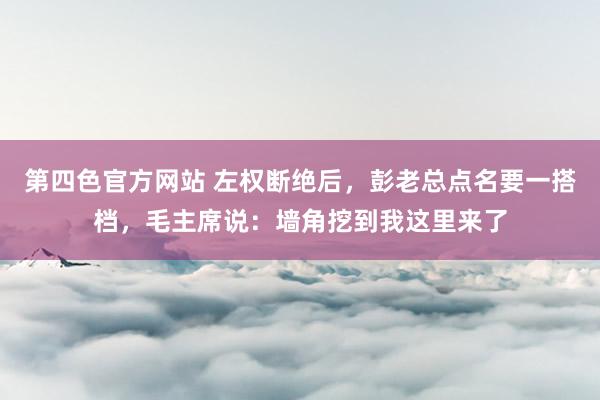 第四色官方网站 左权断绝后，彭老总点名要一搭档，毛主席说：墙角挖到我这里来了